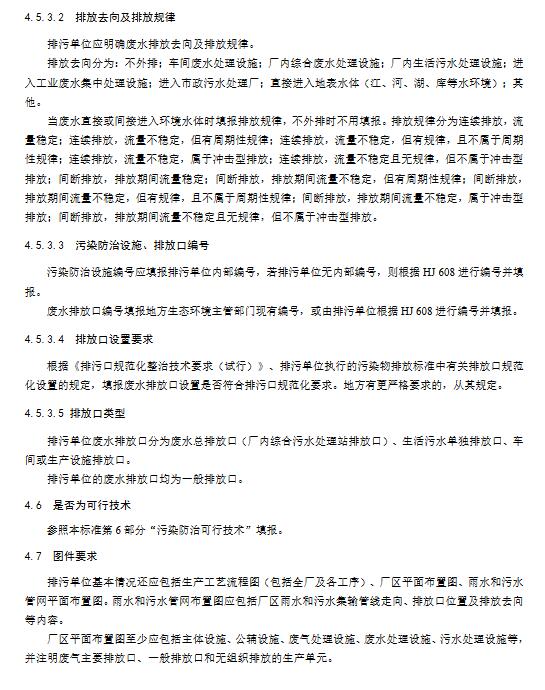 4.5.3.2 排放去向及排放规律

排污单位应明确废水排放去向及排放规律。

排放去向分为：不外排；车间废水处理设施；厂内综合废水处理设施；厂内生活污水处理设施；进入工业废水集中处理设施；进入市政污水处理厂；直接进入地表水体（江、河、湖、库等水环境）；其他。

当废水直接或间接进入环境水体时填报排放规律，不外排时不用填报。排放规律分为连续排放，流量稳定；连续排放，流量不稳定，但有周期性规律；连续排放，流量不稳定，但有规律，且不属于周期性规律；连续排放，流量不稳定，属于冲击型排放；连续排放，流量不稳定且无规律，但不属于冲击型排放；间断排放，排放期间流量稳定；间断排放，排放期间流量不稳定，但有周期性规律；间断排放，排放期间流量不稳定，但有规律，且不属于周期性规律；间断排放，排放期间流量不稳定，属于冲击型排放；间断排放，排放期间流量不稳定且无规律，但不属于冲击型排放。

4.5.3.3 污染防治设施、排放口编号

污染防治设施编号应填报排污单位内部编号，若排污单位无内部编号，则根据 HJ 608 进行编号并填报。

废水排放口编号填报地方生态环境主管部门现有编号，或由排污单位根据 HJ 608 进行编号并填报。

4.5.3.4 排放口设置要求

根据《排污口规范化整治技术要求（试行）》、排污单位执行的污染物排放标准中有关排放口规范化设置的规定，填报废水排放口设置是否符合排污口规范化要求。地方有更严格要求的，从其规定。

4.5.3.5 排放口类型

排污单位废水排放口分为废水总排放口（厂内综合污水处理站排放口）、生活污水单独排放口、车间或生产设施排放口。

排污单位的废水排放口均为一般排放口。

4.6 是否为可行技术

参照本标准第 6 部分“污染防治可行技术”填报。

4.7 图件要求

排污单位基本情况还应包括生产工艺流程图（包括全厂及各工序）、厂区平面布置图、雨水和污水管网平面布置图。雨水和污水管网布置图应包括厂区雨水和污水集输管线走向、排放口位置及排放去向等内容。

厂区平面布置图至少应包括主体设施、公辅设施、废气处理设施、废水处理设施、污水处理设施等，并注明废气主要排放口、一般排放口和无组织排放的生产单元。